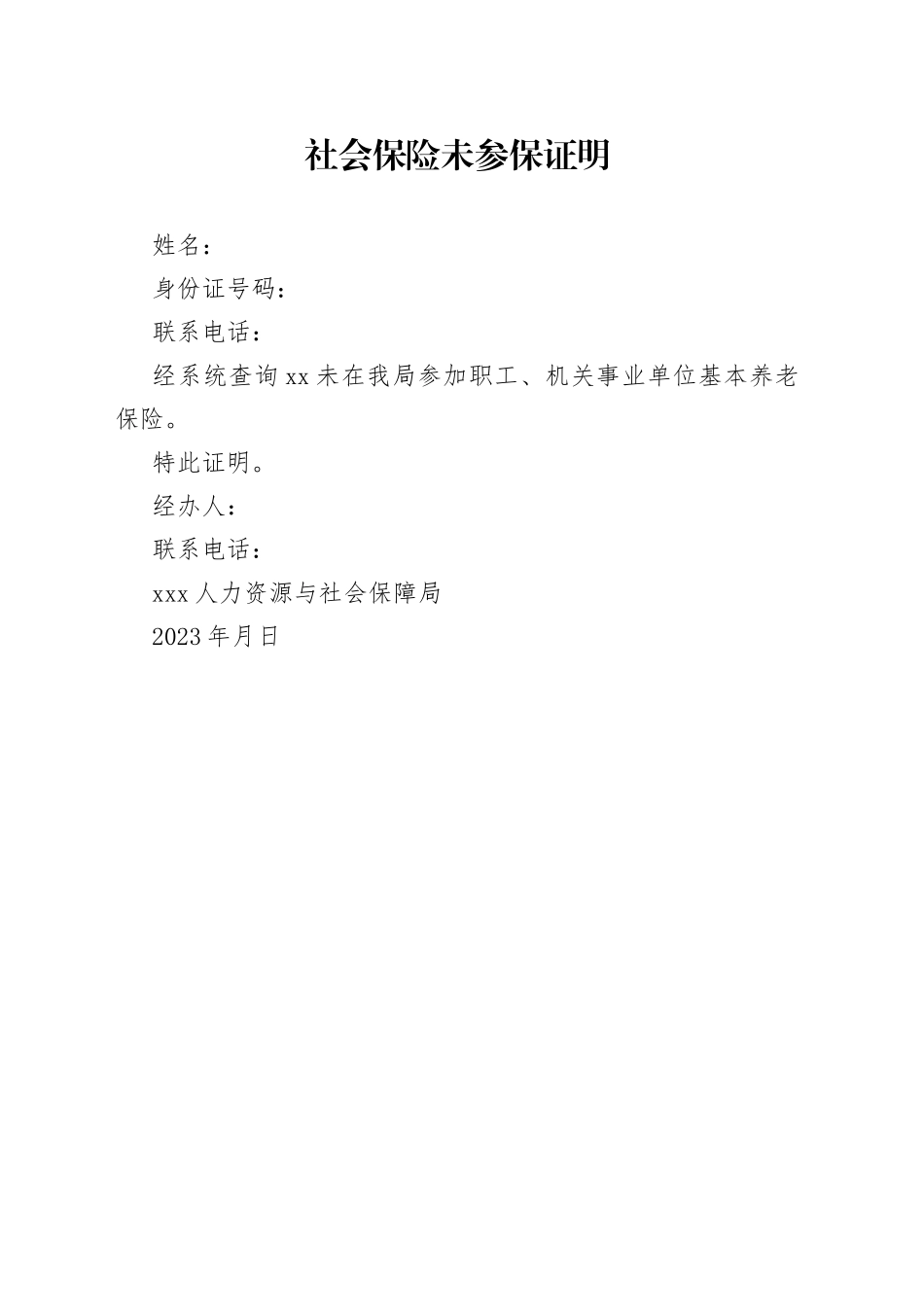 社会保险未参保证明

姓名：

身份证号码：

联系电话：

经系统查询xx未在我局参加职工、机关事业单位基本养老保险。

特此证明。

经办人：

联系电话：

xxx人力资源与社会保障局

2023年月日